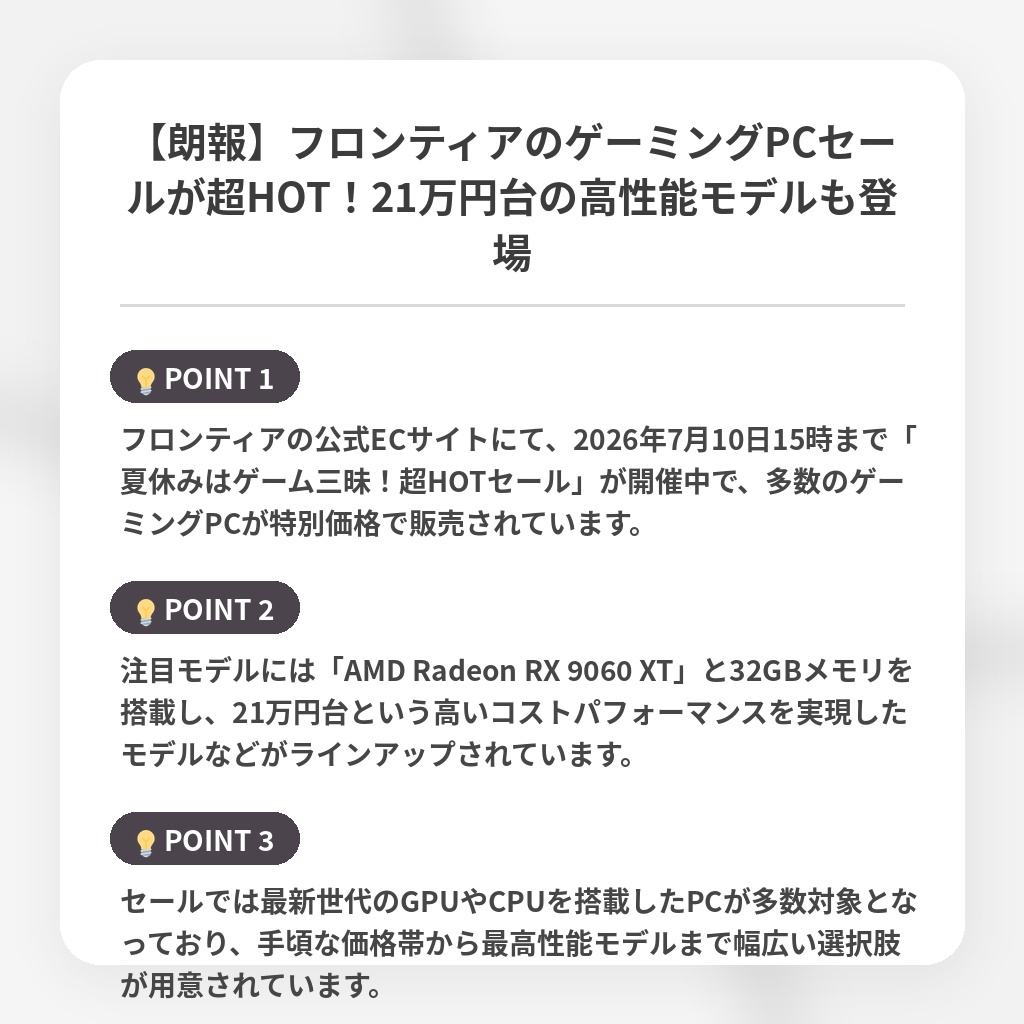 【朗報】フロンティアのゲーミングPCセールが超HOT！21万円台の高性能モデルも登場

POINT 1

フロンティアの公式ECサイトにて、2026年7月10日15時まで「夏休みはゲーム三昧！超HOTセール」が開催中で、多数のゲーミングPCが特別価格で販売されています。

POINT 2

注目モデルには「AMD Radeon RX 9060 XT」と32GBメモリを搭載し、21万円台という高いコストパフォーマンスを実現したモデルなどがラインアップされています。

POINT 3

セールでは最新世代のGPUやCPUを搭載したPCが多数対象となっており、手頃な価格帯から最高性能モデルまで幅広い選択肢が用意されています。